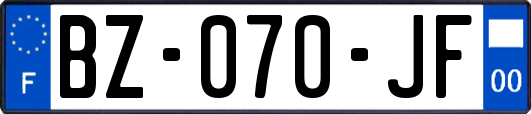 F
BZ-070-JF
00